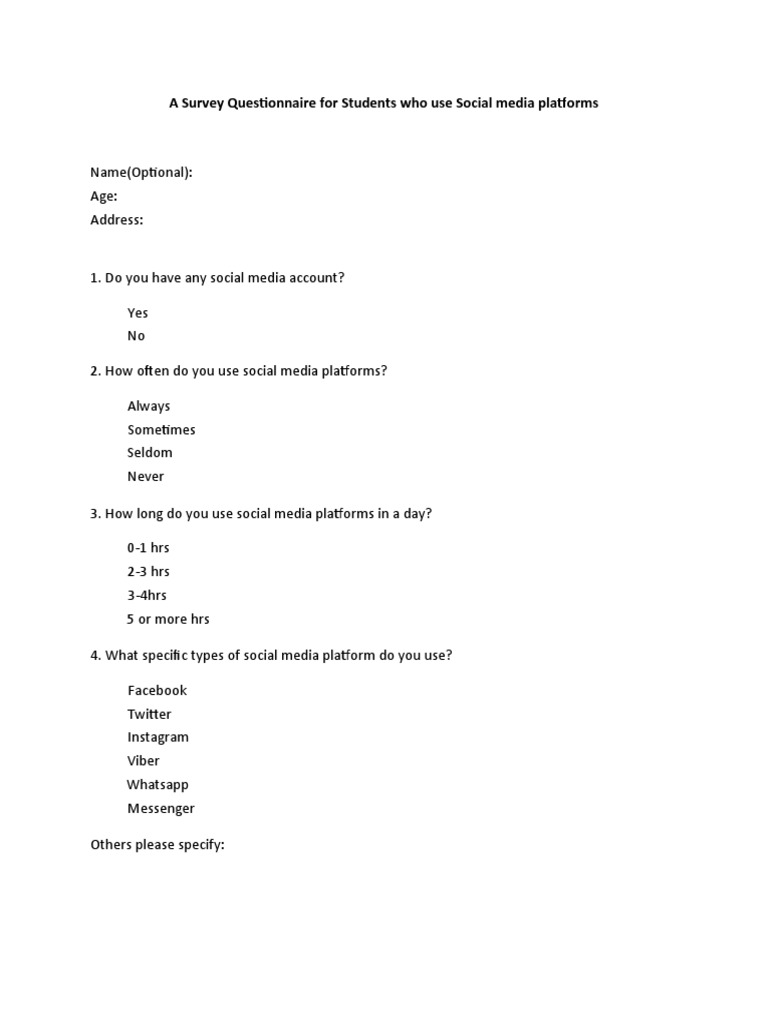 A Survey Questionnaire for Students who use Social media platforms

Name(Optional):
Age:
Address:

1. Do you have any social media account?

Yes
No

2. How often do you use social media platforms?

Always
Sometimes
Seldom
Never

3. How long do you use social media platforms in a day?

0-1 hrs
2-3 hrs
3-4hrs
5 or more hrs

4. What specific types of social media platform do you use?

Facebook
Twitter
Instagram
Viber
Whatsapp
Messenger

Others please specify: